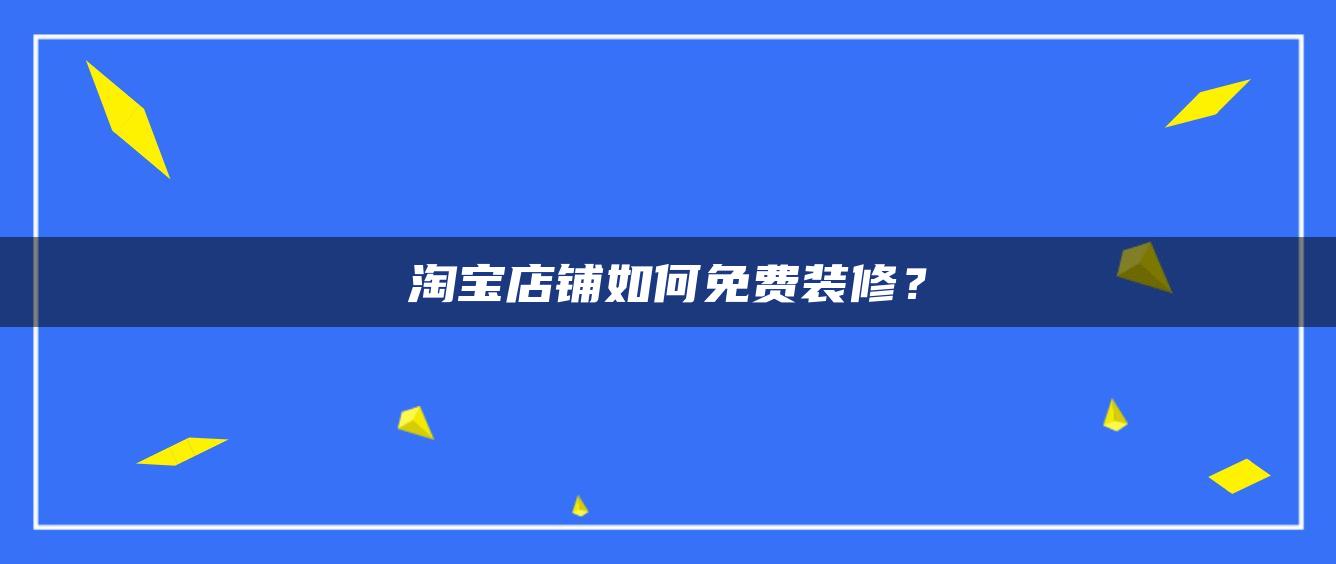 淘宝店铺如何免费装修？